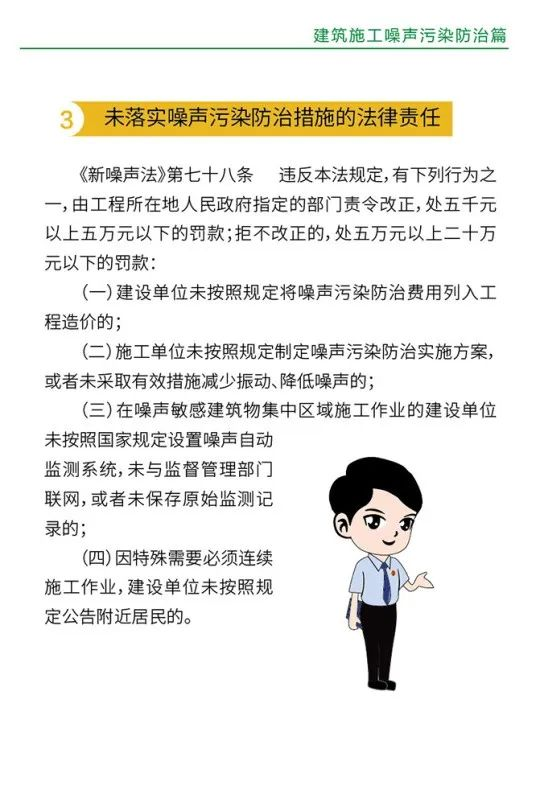 建筑施工噪声污染防治篇

3 未落实噪声污染防治措施的法律责任

《新噪声法》第七十八条　违反本法规定，有下列行为之一，由工程所在地人民政府指定的部门责令改正，处五千元以上五万元以下的罚款；拒不改正的，处五万元以上二十万元以下的罚款：

（一）建设单位未按照规定将噪声污染防治费用列入工程造价的；

（二）施工单位未按照规定制定噪声污染防治实施方案，或者未采取有效措施减少振动、降低噪声的；

（三）在噪声敏感建筑物集中区域施工作业的建设单位未按照国家规定设置噪声自动监测系统，未与监督管理部门联网，或者未保存原始监测记录的；

（四）因特殊需要必须连续施工作业，建设单位未按照规定公告附近居民的。